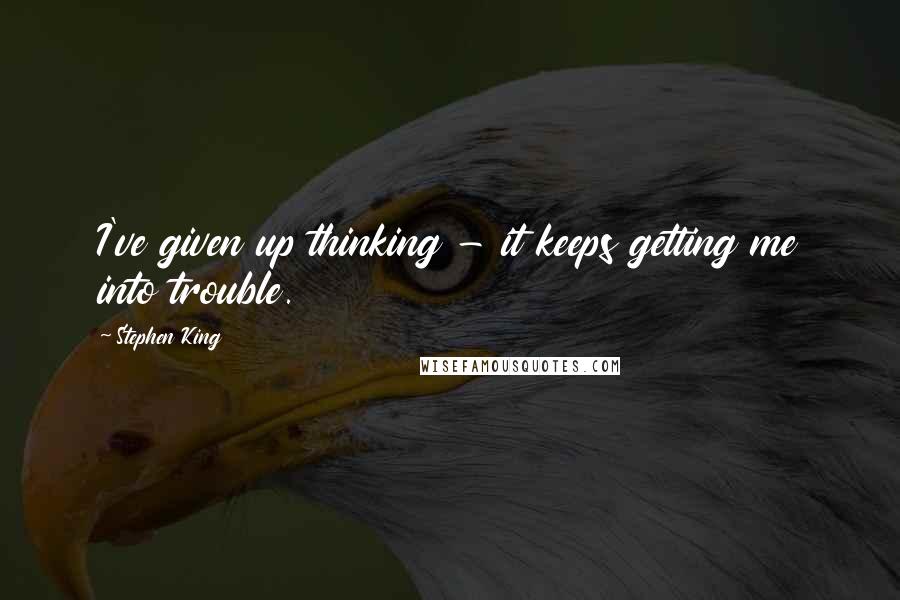 I've given up thinking - it keeps getting me into trouble.

- Stephen King

WISEFAMOUSQUOTES.COM